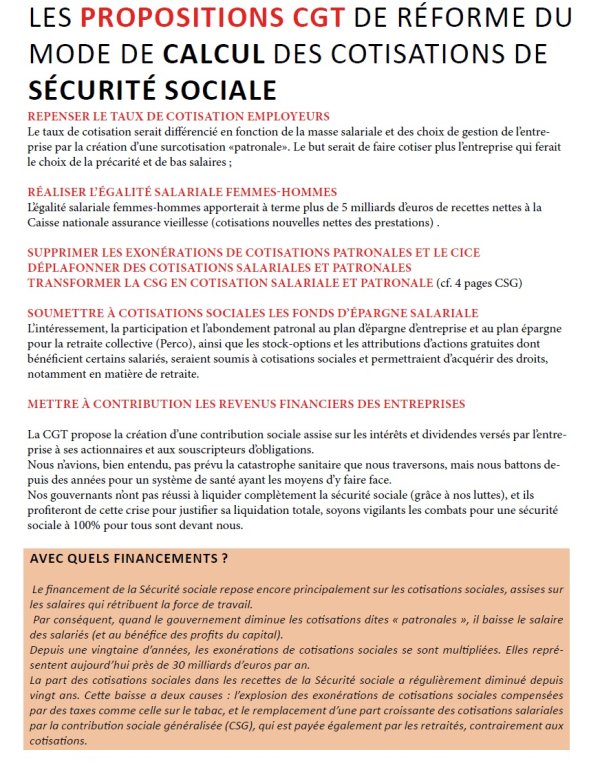 LES PROPOSITIONS CGT DE RÉFORME DU MODE DE CALCUL DES COTISATIONS DE SÉCURITÉ SOCIALE

REPENSER LE TAUX DE COTISATION EMPLOYEURS
Le taux de cotisation serait différencié en fonction de la masse salariale et des choix de gestion de l'entreprise par la création d'une surcotisation «patronale». Le but serait de faire cotiser plus l'entreprise qui ferait le choix de la précarité et de bas salaires ;

RÉALISER L'ÉGALITÉ SALARIALE FEMMES-HOMMES
L'égalité salariale femmes-hommes apporterait à terme plus de 5 milliards d'euros de recettes nettes à la Caisse nationale assurance vieillesse (cotisations nouvelles nettes des prestations) .

SUPPRIMER LES EXONÉRATIONS DE COTISATIONS PATRONALES ET LE CICE
DÉPLAFONNER DES COTISATIONS SALARIALES ET PATRONALES
TRANSFORMER LA CSG EN COTISATION SALARIALE ET PATRONALE (cf. 4 pages CSG)

SOUMETTRE À COTISATIONS SOCIALES LES FONDS D'ÉPARGNE SALARIALE
L'intéressement, la participation et l'abondement patronal au plan d'épargne d'entreprise et au plan épargne pour la retraite collective (Perco), ainsi que les stock-options et les attributions d'actions gratuites dont bénéficient certains salariés, seraient soumis à cotisations sociales et permettraient d'acquérir des droits, notamment en matière de retraite.

METTRE À CONTRIBUTION LES REVENUS FINANCIERS DES ENTREPRISES

La CGT propose la création d'une contribution sociale assise sur les intérêts et dividendes versés par l'entreprise à ses actionnaires et aux souscripteurs d'obligations.
Nous n'avions, bien entendu, pas prévu la catastrophe sanitaire que nous traversons, mais nous battons depuis des années pour un système de santé ayant les moyens d'y faire face.
Nos gouvernants n'ont pas réussi à liquider complètement la sécurité sociale (grâce à nos luttes), et ils profiteront de cette crise pour justifier sa liquidation totale, soyons vigilants les combats pour une sécurité sociale à 100% pour tous sont devant nous.

AVEC QUELS FINANCEMENTS ?

Le financement de la Sécurité sociale repose encore principalement sur les cotisations sociales, assises sur les salaires qui rétribuent la force de travail.
Par conséquent, quand le gouvernement diminue les cotisations dites « patronales », il baisse le salaire des salariés (et au bénéfice des profits du capital).
Depuis une vingtaine d'années, les exonérations de cotisations sociales se sont multipliées. Elles représentent aujourd'hui près de 30 milliards d'euros par an.
La part des cotisations sociales dans les recettes de la Sécurité sociale a régulièrement diminué depuis vingt ans. Cette baisse a deux causes : l'explosion des exonérations de cotisations sociales compensées par des taxes comme celle sur le tabac, et le remplacement d'une part croissante des cotisations salariales par la contribution sociale généralisée (CSG), qui est payée également par les retraités, contrairement aux cotisations.